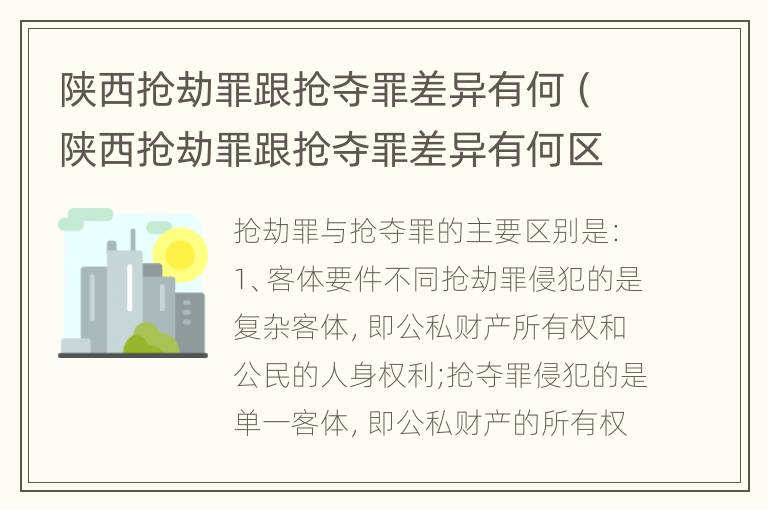 陕西抢劫罪跟抢夺罪差异有何（陕西抢劫罪跟抢夺罪差异有何区

抢劫罪与抢夺罪的主要区别是：1、客体要件不同抢劫罪侵犯的是复杂客体，即公私财产所有权和公民的人身权利;抢夺罪侵犯的是单一客体，即公私财产的所有权